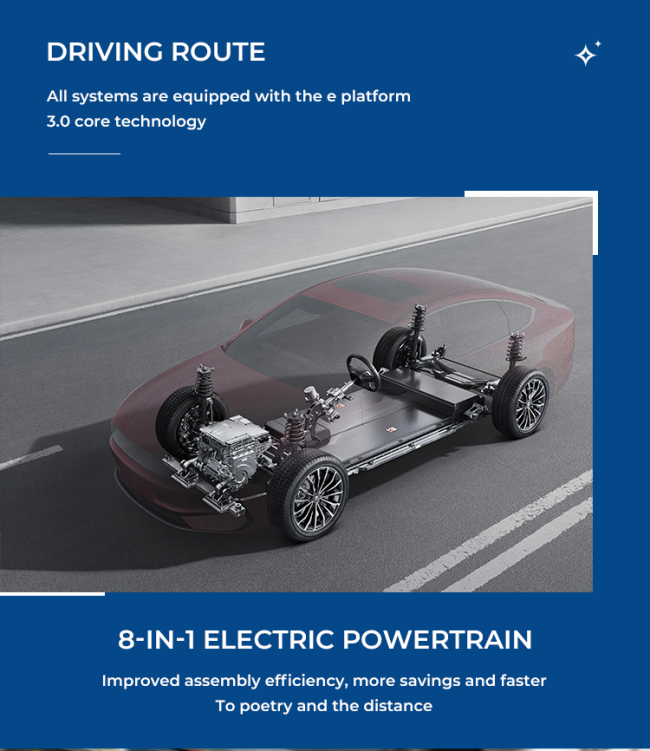 DRIVING ROUTE

All systems are equipped with the e platform 3.0 core technology

8-IN-1 ELECTRIC POWERTRAIN

Improved assembly efficiency, more savings and faster
To poetry and the distance